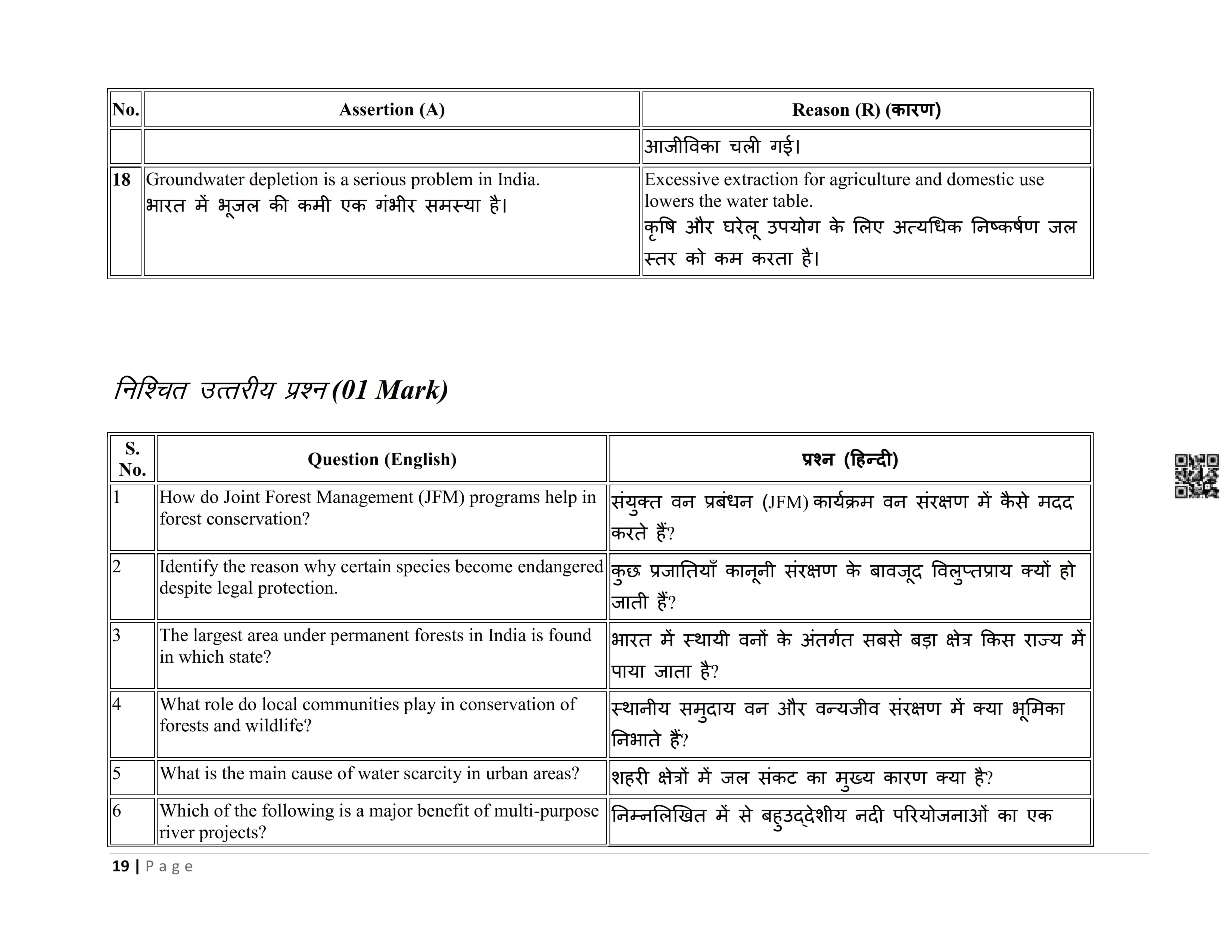 | No. | Assertion (A) | Reason (R) (कारण) |
|---|---|---|
| | | आजीविका चली गई। |
| 18 | Groundwater depletion is a serious problem in India. भारत में भूजल की कमी एक गंभीर समस्या है। | Excessive extraction for agriculture and domestic use lowers the water table. कृषि और घरेलू उपयोग के लिए अत्यधिक निष्कर्षण जल स्तर को कम करता है। |

निश्चित उत्तरीय प्रश्न (01 Mark)

| S. No. | Question (English) | प्रश्न (हिन्दी) |
|---|---|---|
| 1 | How do Joint Forest Management (JFM) programs help in forest conservation? | संयुक्त वन प्रबंधन (JFM) कार्यक्रम वन संरक्षण में कैसे मदद करते हैं? |
| 2 | Identify the reason why certain species become endangered despite legal protection. | कुछ प्रजातियाँ कानूनी संरक्षण के बावजूद विलुप्तप्राय क्यों हो जाती हैं? |
| 3 | The largest area under permanent forests in India is found in which state? | भारत में स्थायी वनों के अंतर्गत सबसे बड़ा क्षेत्र किस राज्य में पाया जाता है? |
| 4 | What role do local communities play in conservation of forests and wildlife? | स्थानीय समुदाय वन और वन्यजीव संरक्षण में क्या भूमिका निभाते हैं? |
| 5 | What is the main cause of water scarcity in urban areas? | शहरी क्षेत्रों में जल संकट का मुख्य कारण क्या है? |
| 6 | Which of the following is a major benefit of multi-purpose river projects? | निम्नलिखित में से बहुउद्देशीय नदी परियोजनाओं का एक |

19 | Page